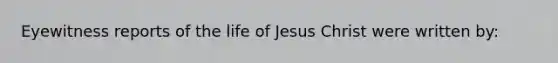 Eyewitness reports of the life of Jesus Christ were written by: